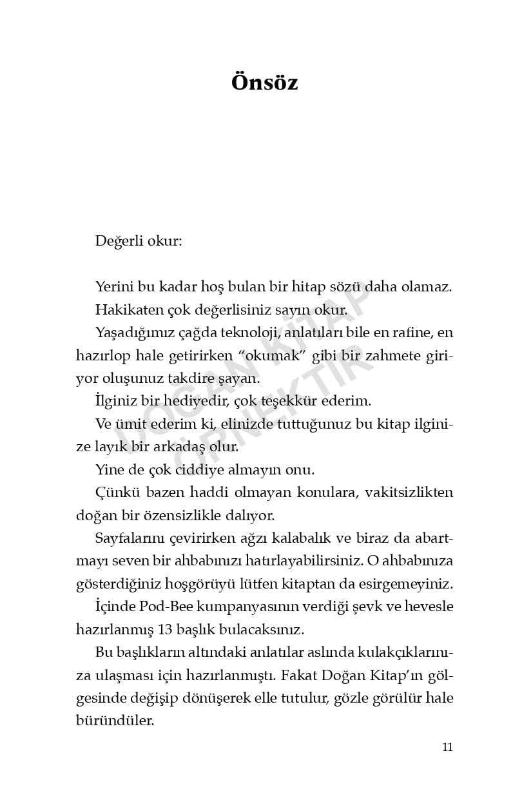 Önsöz

Değerli okur:

Yerini bu kadar hoş bulan bir hitap sözü daha olamaz.

Hakikaten çok değerlisiniz sayın okur.

Yaşadığımız çağda teknoloji, anlatıları bile en rafine, en hazırlop hale getirirken "okumak" gibi bir zahmete giriyor oluşunuz takdire şayan.

İlginiz bir hediyedir, çok teşekkür ederim.

Ve ümit ederim ki, elinizde tuttuğunuz bu kitap ilginize layık bir arkadaş olur.

Yine de çok ciddiye almayın onu.

Çünkü bazen haddi olmayan konulara, vakitsizlikten doğan bir özensizlikle dalıyor.

Sayfalarını çevirirken ağzı kalabalık ve biraz da abartmayı seven bir ahbabınızı hatırlayabilirsiniz. O ahbabınıza gösterdiğiniz hoşgörüyü lütfen kitaptan da esirgemeyiniz.

İçinde Pod-Bee kumpanyasının verdiği şevk ve hevesle hazırlanmış 13 başlık bulacaksınız.

Bu başlıkların altındaki anlatılar aslında kulakçıklarınıza ulaşması için hazırlanmıştı. Fakat Doğan Kitap'ın gölgesinde değişip dönüşerek elle tutulur, gözle görülür hale büründüler.

DOĞAN KİTAP ÖRNEKTİR

11